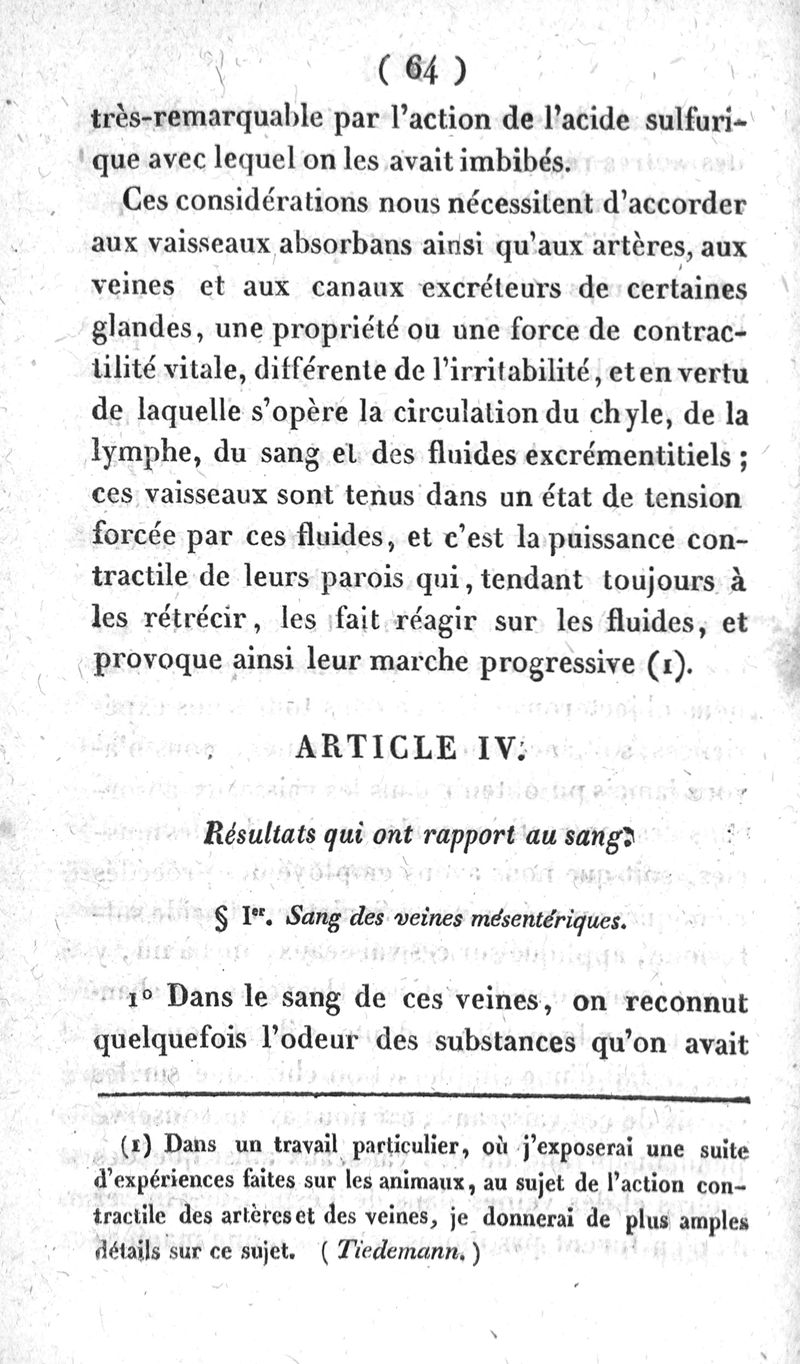 ( 64 )

très-remarquable par l'action de l'acide sulfurique avec lequel on les avait imbibés.

Ces considérations nous nécessitent d'accorder aux vaisseaux absorbans ainsi qu'aux artères, aux veines et aux canaux excréteurs de certaines glandes, une propriété ou une force de contractilité vitale, différente de l'irritabilité, et en vertu de laquelle s'opère la circulation du chyle, de la lymphe, du sang et des fluides excrémentitiels ; ces vaisseaux sont tenus dans un état de tension forcée par ces fluides, et c'est la puissance contractile de leurs parois qui, tendant toujours à les rétrécir, les fait réagir sur les fluides, et provoque ainsi leur marche progressive (1).

ARTICLE IV.

Résultats qui ont rapport au sang.

§ Ier. Sang des veines mésentériques.

1° Dans le sang de ces veines, on reconnut quelquefois l'odeur des substances qu'on avait

(1) Dans un travail particulier, où j'exposerai une suite d'expériences faites sur les animaux, au sujet de l'action contractile des artères et des veines, je donnerai de plus amples détails sur ce sujet. ( Tiedemann. )